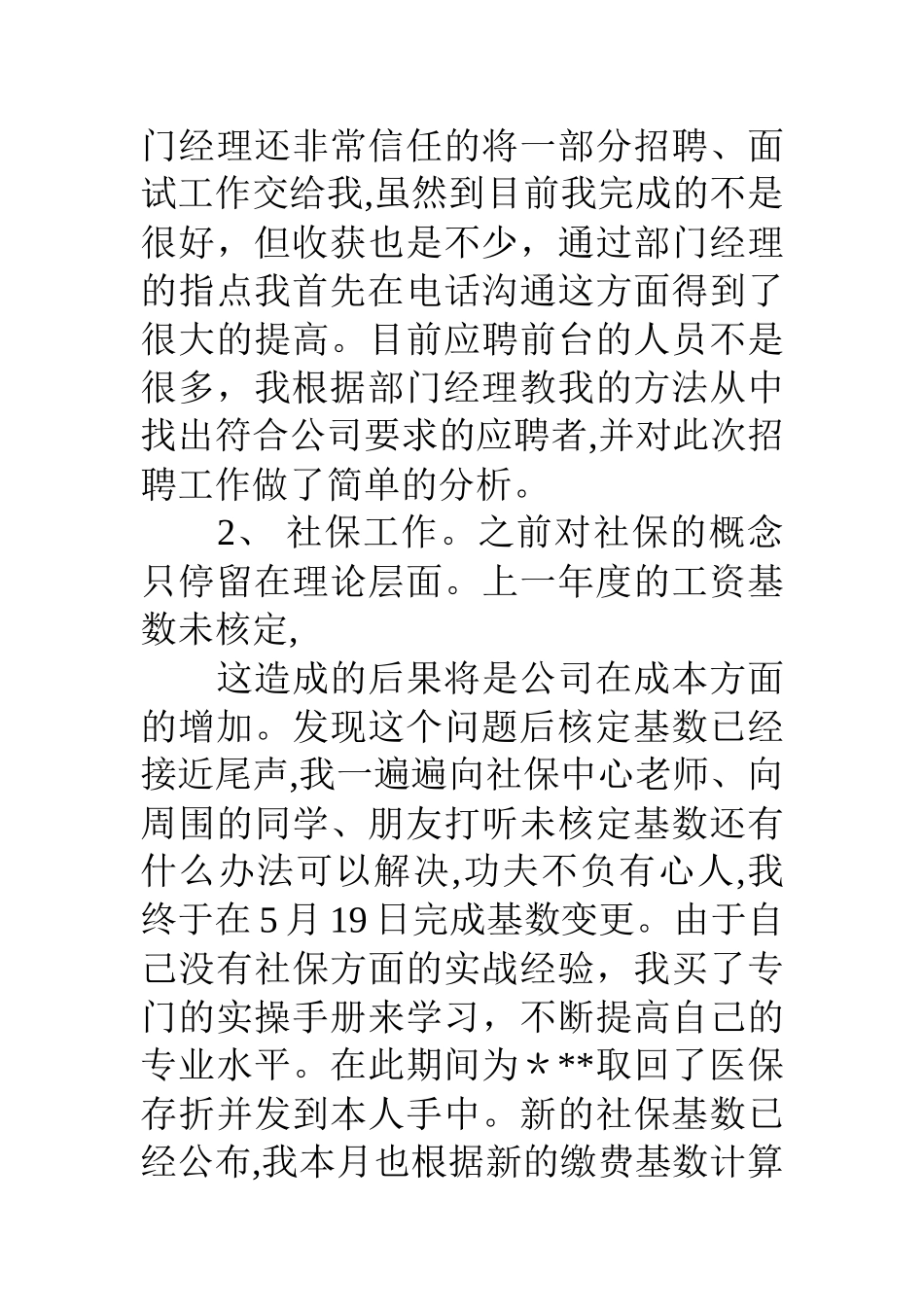 门经理还非常信任的将一部分招聘、面试工作交给我,虽然到目前我完成的不是很好，但收获也是不少，通过部门经理的指点我首先在电话沟通这方面得到了很大的提高。目前应聘前台的人员不是很多，我根据部门经理教我的方法从中找出符合公司要求的应聘者,并对此次招聘工作做了简单的分析。

2、 社保工作。之前对社保的概念只停留在理论层面。上一年度的工资基数未核定,

这造成的后果将是公司在成本方面的增加。发现这个问题后核定基数已经接近尾声,我一遍遍向社保中心老师、向周围的同学、朋友打听未核定基数还有什么办法可以解决,功夫不负有心人,我终于在 5 月 19 日完成基数变更。由于自己没有社保方面的实战经验，我买了专门的实操手册来学习，不断提高自己的专业水平。在此期间为＊**取回了医保存折并发到本人手中。新的社保基数已经公布,我本月也根据新的缴费基数计算